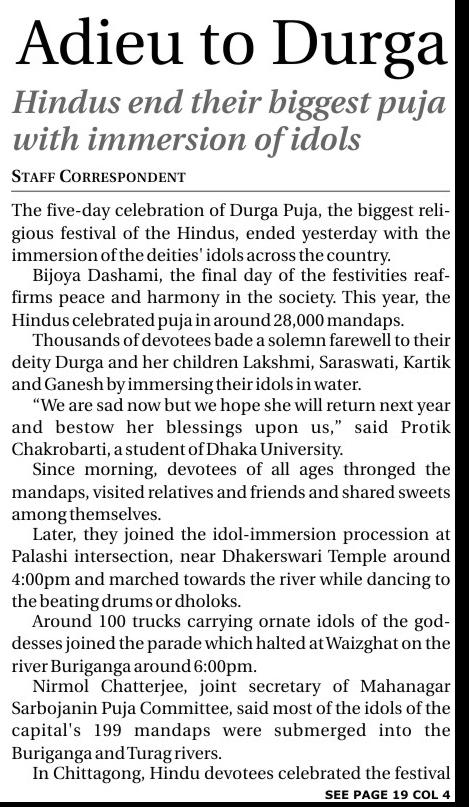 Adieu to Durga

Hindus end their biggest puja with immersion of idols

STAFF CORRESPONDENT

The five-day celebration of Durga Puja, the biggest religious festival of the Hindus, ended yesterday with the immersion of the deities' idols across the country.

Bijoya Dashami, the final day of the festivities reaffirms peace and harmony in the society. This year, the Hindus celebrated puja in around 28,000 mandaps.

Thousands of devotees bade a solemn farewell to their deity Durga and her children Lakshmi, Saraswati, Kartik and Ganesh by immersing their idols in water.

"We are sad now but we hope she will return next year and bestow her blessings upon us," said Protik Chakrobarti, a student of Dhaka University.

Since morning, devotees of all ages thronged the mandaps, visited relatives and friends and shared sweets among themselves.

Later, they joined the idol-immersion procession at Palashi intersection, near Dhakerswari Temple around 4:00pm and marched towards the river while dancing to the beating drums or dholoks.

Around 100 trucks carrying ornate idols of the goddesses joined the parade which halted at Waizghat on the river Buriganga around 6:00pm.

Nirmol Chatterjee, joint secretary of Mahanagar Sarbojanin Puja Committee, said most of the idols of the capital's 199 mandaps were submerged into the Buriganga and Turag rivers.

In Chittagong, Hindu devotees celebrated the festival

SEE PAGE 19 COL 4